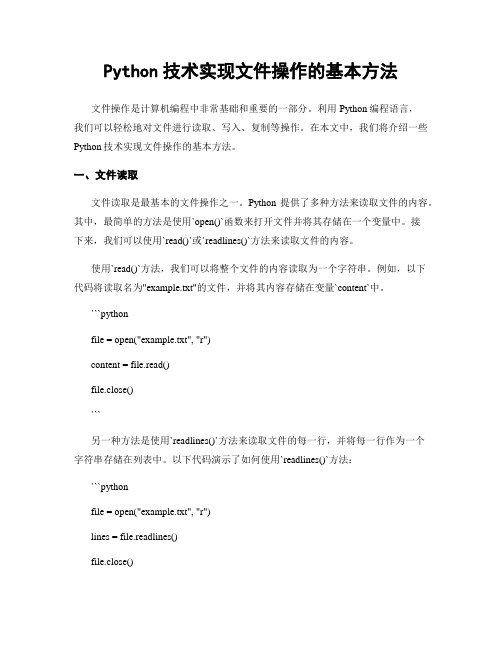 Python 技术实现文件操作的基本方法

文件操作是计算机编程中非常基础和重要的一部分。利用 Python 编程语言，我们可以轻松地对文件进行读取、写入、复制等操作。在本文中，我们将介绍一些 Python 技术实现文件操作的基本方法。

一、文件读取

文件读取是最基本的文件操作之一。Python 提供了多种方法来读取文件的内容。其中，最简单的方法是使用`open()`函数来打开文件并将其存储在一个变量中。接下来，我们可以使用`read()`或`readlines()`方法来读取文件的内容。

使用`read()`方法，我们可以将整个文件的内容读取为一个字符串。例如，以下代码将读取名为"example.txt"的文件，并将其内容存储在变量`content`中。

```python

file = open("example.txt", "r")

content = file.read()

file.close()

```

另一种方法是使用`readlines()`方法来读取文件的每一行，并将每一行作为一个字符串存储在列表中。以下代码演示了如何使用`readlines()`方法：

```python

file = open("example.txt", "r")

lines = file.readlines()

file.close()